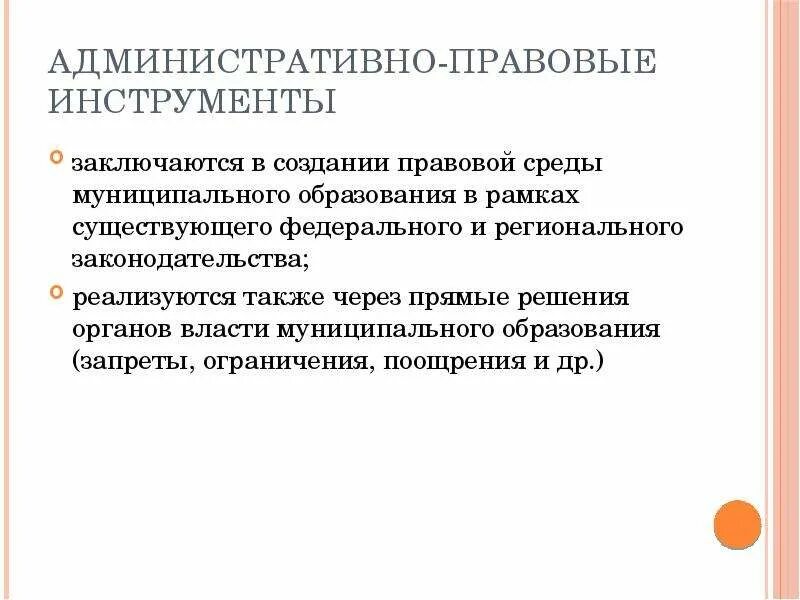 АДМИНИСТРАТИВНО-ПРАВОВЫЕ ИНСТРУМЕНТЫ

заключаются в создании правовой среды муниципального образования в рамках существующего федерального и регионального законодательства;

реализуются также через прямые решения органов власти муниципального образования (запреты, ограничения, поощрения и др.)